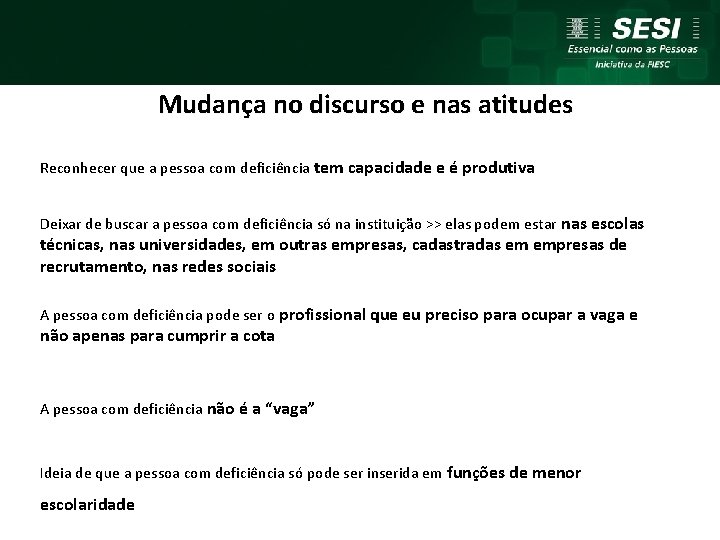 SESI
Essencial como as Pessoas
Iniciativa da FIESC

Mudança no discurso e nas atitudes

Reconhecer que a pessoa com deficiência tem capacidade e é produtiva

Deixar de buscar a pessoa com deficiência só na instituição >> elas podem estar nas escolas técnicas, nas universidades, em outras empresas, cadastradas em empresas de recrutamento, nas redes sociais

A pessoa com deficiência pode ser o profissional que eu preciso para ocupar a vaga e não apenas para cumprir a cota

A pessoa com deficiência não é a “vaga”

Ideia de que a pessoa com deficiência só pode ser inserida em funções de menor escolaridade